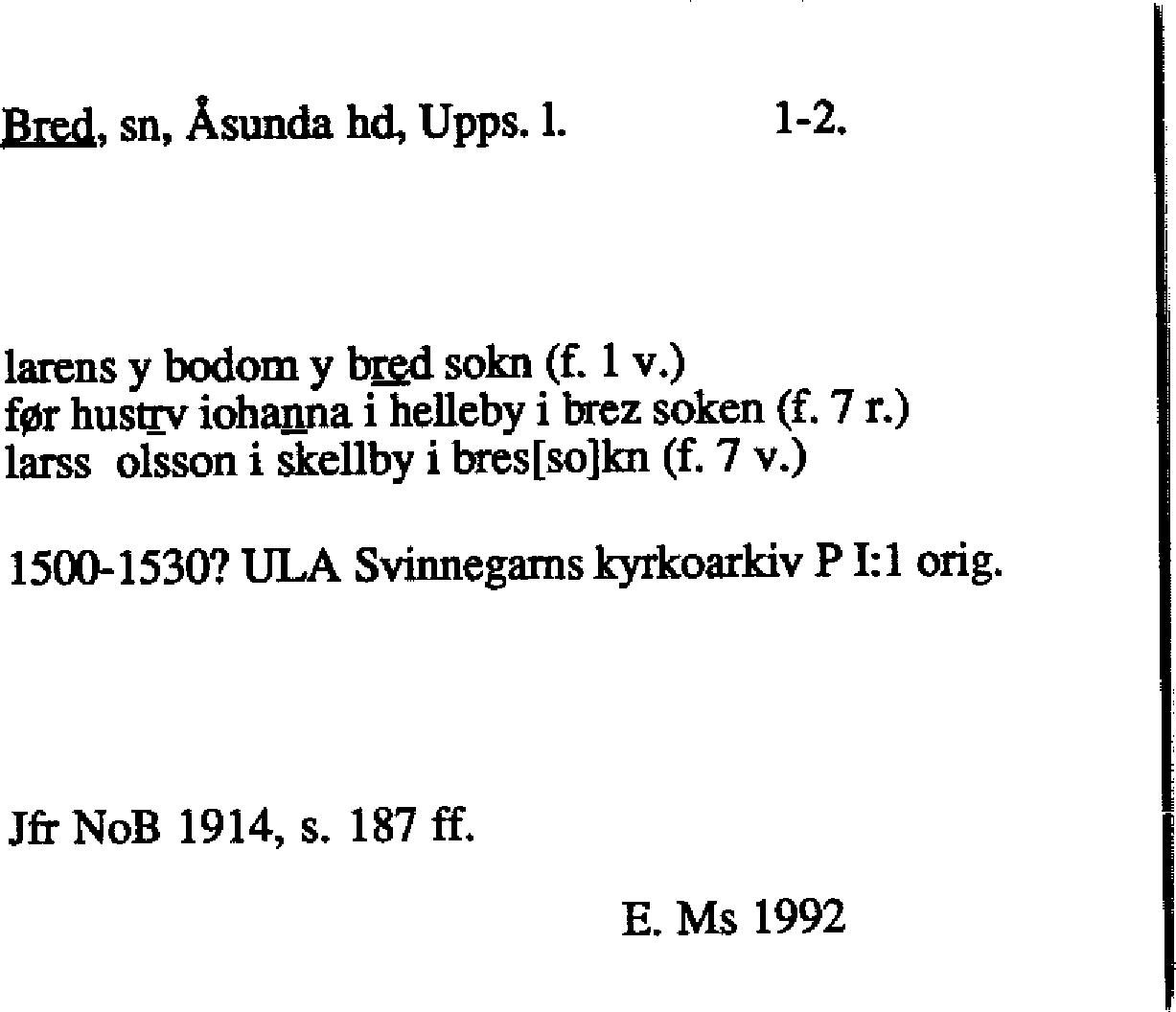 Bred, sn, Åsunda hd, Upps. l.  1-2.

larens y bodom y bred sokn (f. 1 v.)
før hustrv iohanna i helleby i brez soken (f. 7 r.)
larss olsson i skellby i bres[so]kn (f. 7 v.)

1500-1530? ULA Svinnegarns kyrkoarkiv P I:1 orig.

Jfr NoB 1914, s. 187 ff.

E. Ms 1992